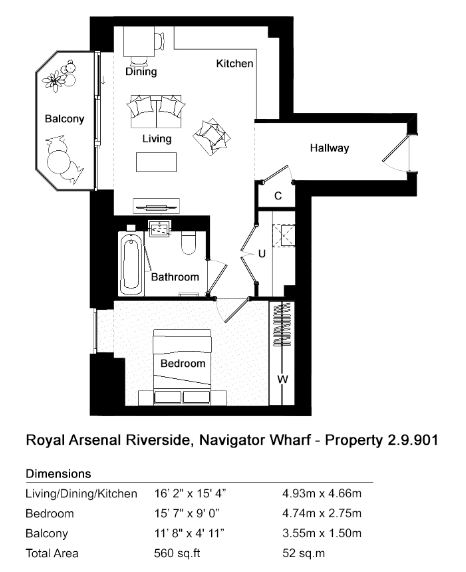 Dining

Kitchen

Balcony

Living

Hallway

C

U

Bathroom

Bedroom

W

Royal Arsenal Riverside, Navigator Wharf - Property 2.9.901

Dimensions

| | | |
|---|---|---|
| Living/Dining/Kitchen | 16' 2" x 15' 4" | 4.93m x 4.66m |
| Bedroom | 15' 7" x 9' 0" | 4.74m x 2.75m |
| Balcony | 11' 8" x 4' 11" | 3.55m x 1.50m |
| Total Area | 560 sq.ft | 52 sq.m |